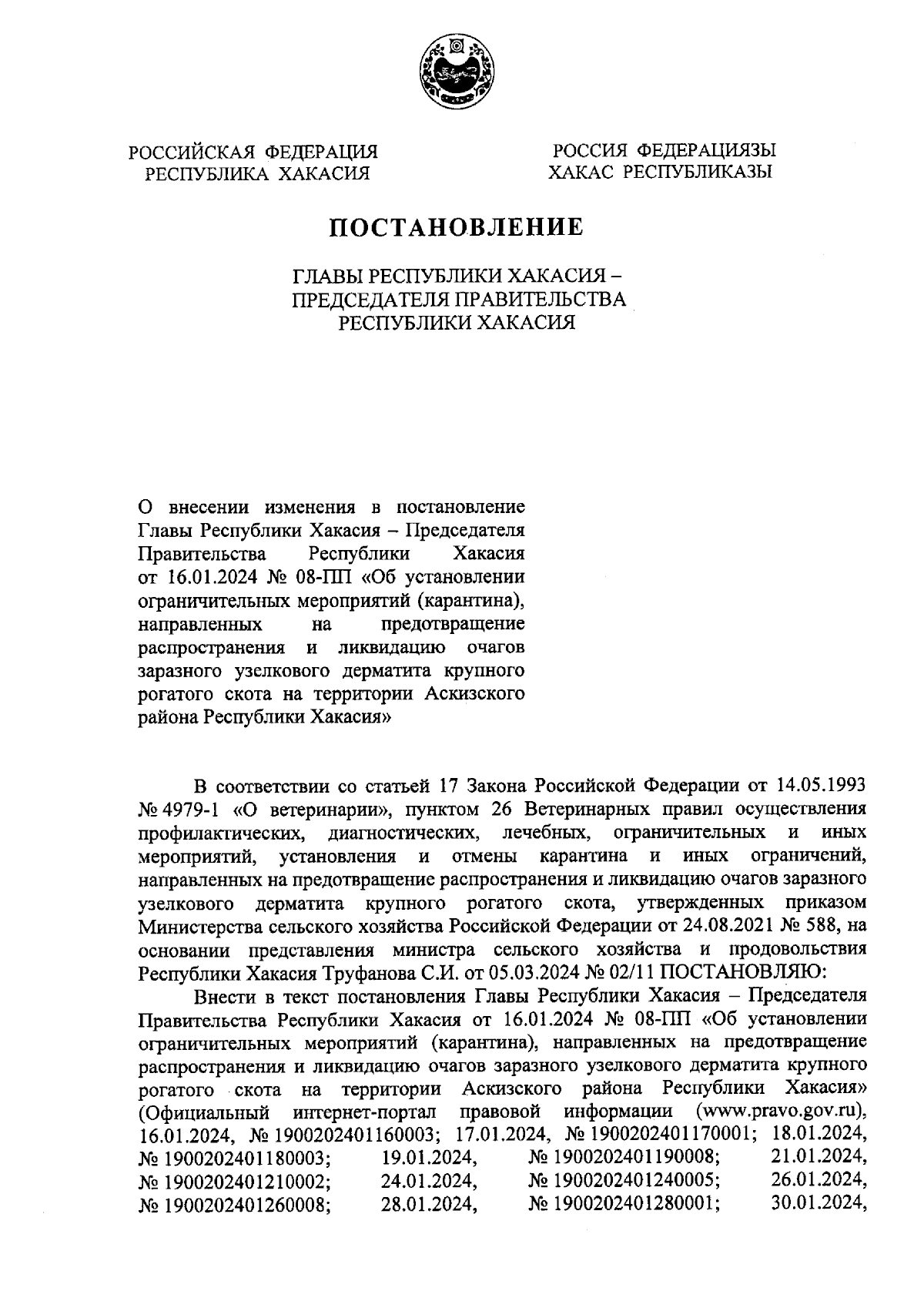 РОССИЙСКАЯ ФЕДЕРАЦИЯ
РЕСПУБЛИКА ХАКАСИЯ

РОССИЯ ФЕДЕРАЦИЯЗЫ
ХАКАС РЕСПУБЛИКАЗЫ

ПОСТАНОВЛЕНИЕ

ГЛАВЫ РЕСПУБЛИКИ ХАКАСИЯ –
ПРЕДСЕДАТЕЛЯ ПРАВИТЕЛЬСТВА
РЕСПУБЛИКИ ХАКАСИЯ

О внесении изменения в постановление Главы Республики Хакасия – Председателя Правительства Республики Хакасия от 16.01.2024 № 08-ПП «Об установлении ограничительных мероприятий (карантина), направленных на предотвращение распространения и ликвидацию очагов заразного узелкового дерматита крупного рогатого скота на территории Аскизского района Республики Хакасия»

В соответствии со статьей 17 Закона Российской Федерации от 14.05.1993 № 4979-1 «О ветеринарии», пунктом 26 Ветеринарных правил осуществления профилактических, диагностических, лечебных, ограничительных и иных мероприятий, установления и отмены карантина и иных ограничений, направленных на предотвращение распространения и ликвидацию очагов заразного узелкового дерматита крупного рогатого скота, утвержденных приказом Министерства сельского хозяйства Российской Федерации от 24.08.2021 № 588, на основании представления министра сельского хозяйства и продовольствия Республики Хакасия Труфанова С.И. от 05.03.2024 № 02/11 ПОСТАНОВЛЯЮ:

Внести в текст постановления Главы Республики Хакасия – Председателя Правительства Республики Хакасия от 16.01.2024 № 08-ПП «Об установлении ограничительных мероприятий (карантина), направленных на предотвращение распространения и ликвидацию очагов заразного узелкового дерматита крупного рогатого скота на территории Аскизского района Республики Хакасия» (Официальный интернет-портал правовой информации (www.pravo.gov.ru), 16.01.2024, № 1900202401160003; 17.01.2024, № 1900202401170001; 18.01.2024, № 1900202401180003; 19.01.2024, № 1900202401190008; 21.01.2024, № 1900202401210002; 24.01.2024, № 1900202401240005; 26.01.2024, № 1900202401260008; 28.01.2024, № 1900202401280001; 30.01.2024,